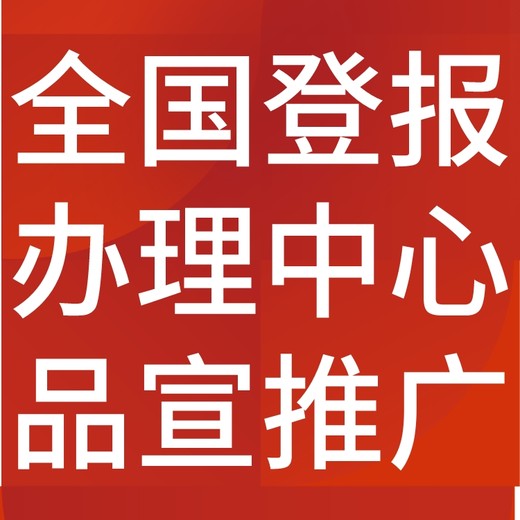 全国登报
办理中心
品宣推广